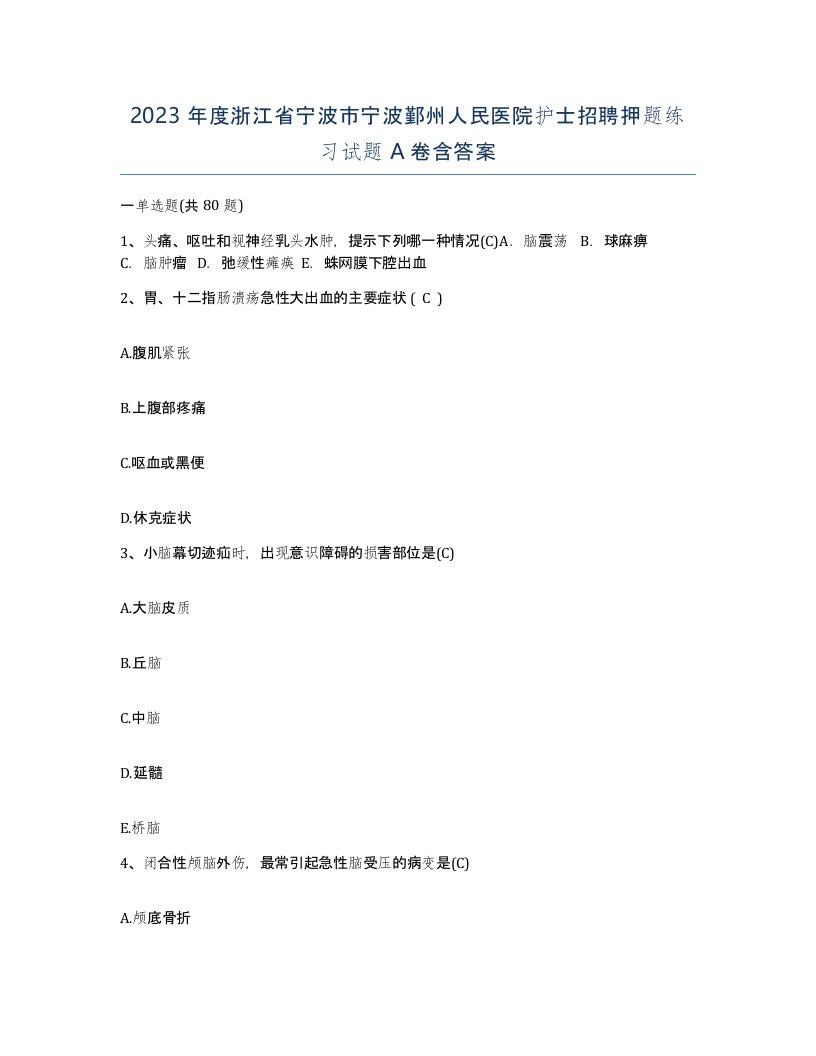 2023 年度浙江省宁波市宁波鄞州人民医院护士招聘押题练习试题 A 卷含答案

一单选题(共 80 题)

1、头痛、呕吐和视神经乳头水肿，提示下列哪一种情况(C)A. 脑震荡 B. 球麻痹 C. 脑肿瘤 D. 弛缓性瘫痪 E. 蛛网膜下腔出血

2、胃、十二指肠溃疡急性大出血的主要症状 ( C )

A.腹肌紧张

B.上腹部疼痛

C.呕血或黑便

D.休克症状

3、小脑幕切迹疝时，出现意识障碍的损害部位是(C)

A.大脑皮质

B.丘脑

C.中脑

D.延髓

E.桥脑

4、闭合性颅脑外伤，最常引起急性脑受压的病变是(C)

A.颅底骨折